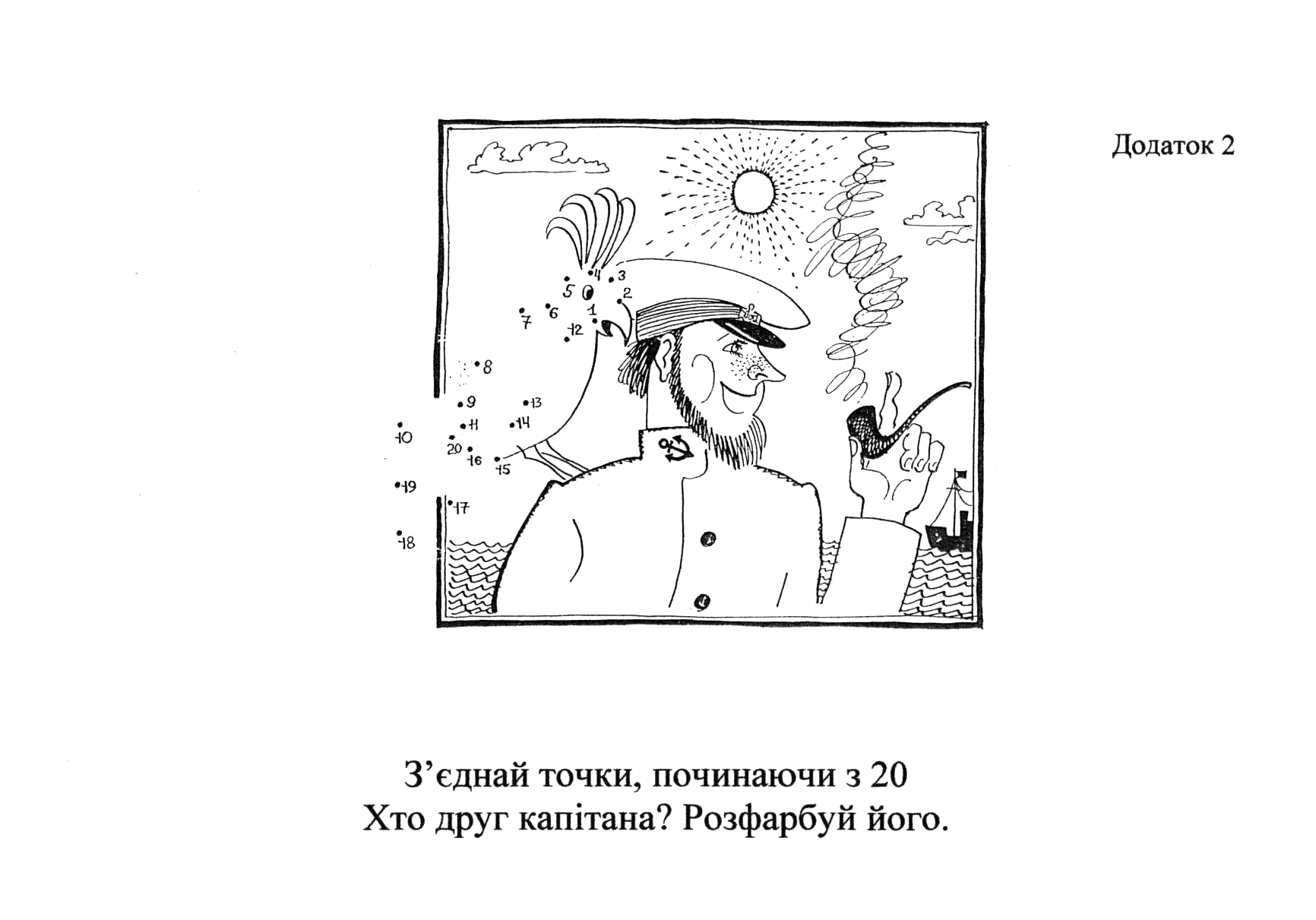 Додаток 2

4
3
5
2
1
6
7
12
8
9
13
11
14
10
20
16
15
19
17
18

З'єднай точки, починаючи з 20
Хто друг капітана? Розфарбуй його.